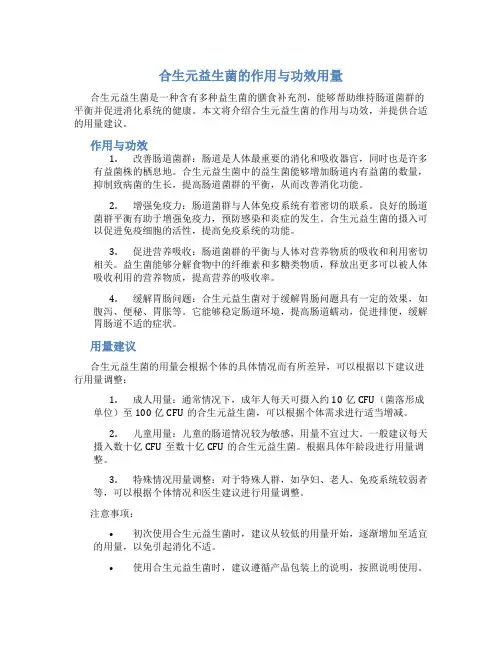 合生元益生菌的作用与功效用量

合生元益生菌是一种含有多种益生菌的膳食补充剂，能够帮助维持肠道菌群的平衡并促进消化系统的健康。本文将介绍合生元益生菌的作用与功效，并提供合适的用量建议。

作用与功效

1. 改善肠道菌群：肠道是人体最重要的消化和吸收器官，同时也是许多有益菌株的栖息地。合生元益生菌中的益生菌能够增加肠道内有益菌的数量，抑制致病菌的生长，提高肠道菌群的平衡，从而改善消化功能。

2. 增强免疫力：肠道菌群与人体免疫系统有着密切的联系。良好的肠道菌群平衡有助于增强免疫力，预防感染和炎症的发生。合生元益生菌的摄入可以促进免疫细胞的活性，提高免疫系统的功能。

3. 促进营养吸收：肠道菌群的平衡与人体对营养物质的吸收和利用密切相关。益生菌能够分解食物中的纤维素和多糖类物质，释放出更多可以被人体吸收利用的营养物质，提高营养的吸收率。

4. 缓解胃肠问题：合生元益生菌对于缓解胃肠问题具有一定的效果，如腹泻、便秘、胃胀等。它能够稳定肠道环境，提高肠道蠕动，促进排便，缓解胃肠道不适的症状。

用量建议

合生元益生菌的用量会根据个体的具体情况而有所差异，可以根据以下建议进行用量调整：

1. 成人用量：通常情况下，成年人每天可摄入约 10 亿 CFU（菌落形成单位）至 100 亿 CFU 的合生元益生菌，可以根据个体需求进行适当增减。

2. 儿童用量：儿童的肠道情况较为敏感，用量不宜过大。一般建议每天摄入数十亿 CFU 至数十亿 CFU 的合生元益生菌。根据具体年龄段进行用量调整。

3. 特殊情况用量调整：对于特殊人群，如孕妇、老人、免疫系统较弱者等，可以根据个体情况和医生建议进行用量调整。

注意事项：

• 初次使用合生元益生菌时，建议从较低的用量开始，逐渐增加至适宜的用量，以免引起消化不适。

• 使用合生元益生菌时，建议遵循产品包装上的说明，按照说明使用。